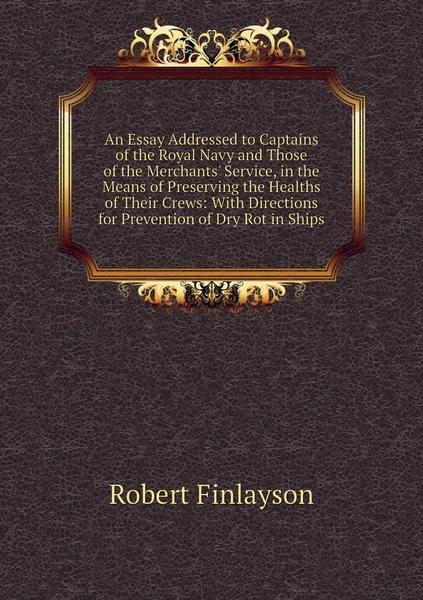 An Essay Addressed to Captains of the Royal Navy and Those of the Merchants' Service, in the Means of Preserving the Healths of Their Crews: With Directions for Prevention of Dry Rot in Ships

Robert Finlayson